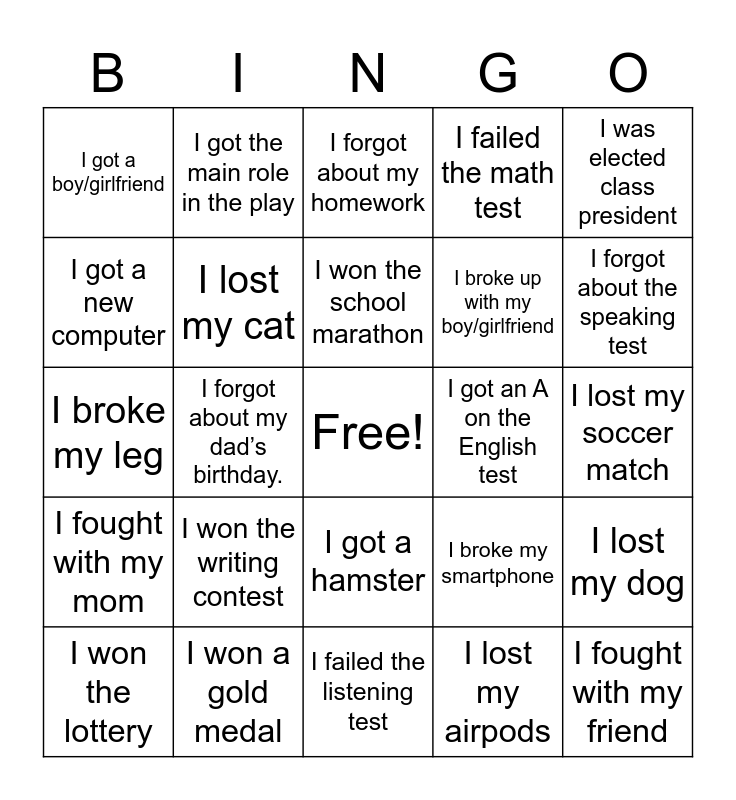 | B | I | N | G | O |
|---|---|---|---|---|
| I got a boy/girlfriend | I got the main role in the play | I forgot about my homework | I failed the math test | I was elected class president |
| I got a new computer | I lost my cat | I won the school marathon | I broke up with my boy/girlfriend | I forgot about the speaking test |
| I broke my leg | I forgot about my dad's birthday. | Free! | I got an A on the English test | I lost my soccer match |
| I fought with my mom | I won the writing contest | I got a hamster | I broke my smartphone | I lost my dog |
| I won the lottery | I won a gold medal | I failed the listening test | I lost my airpods | I fought with my friend |